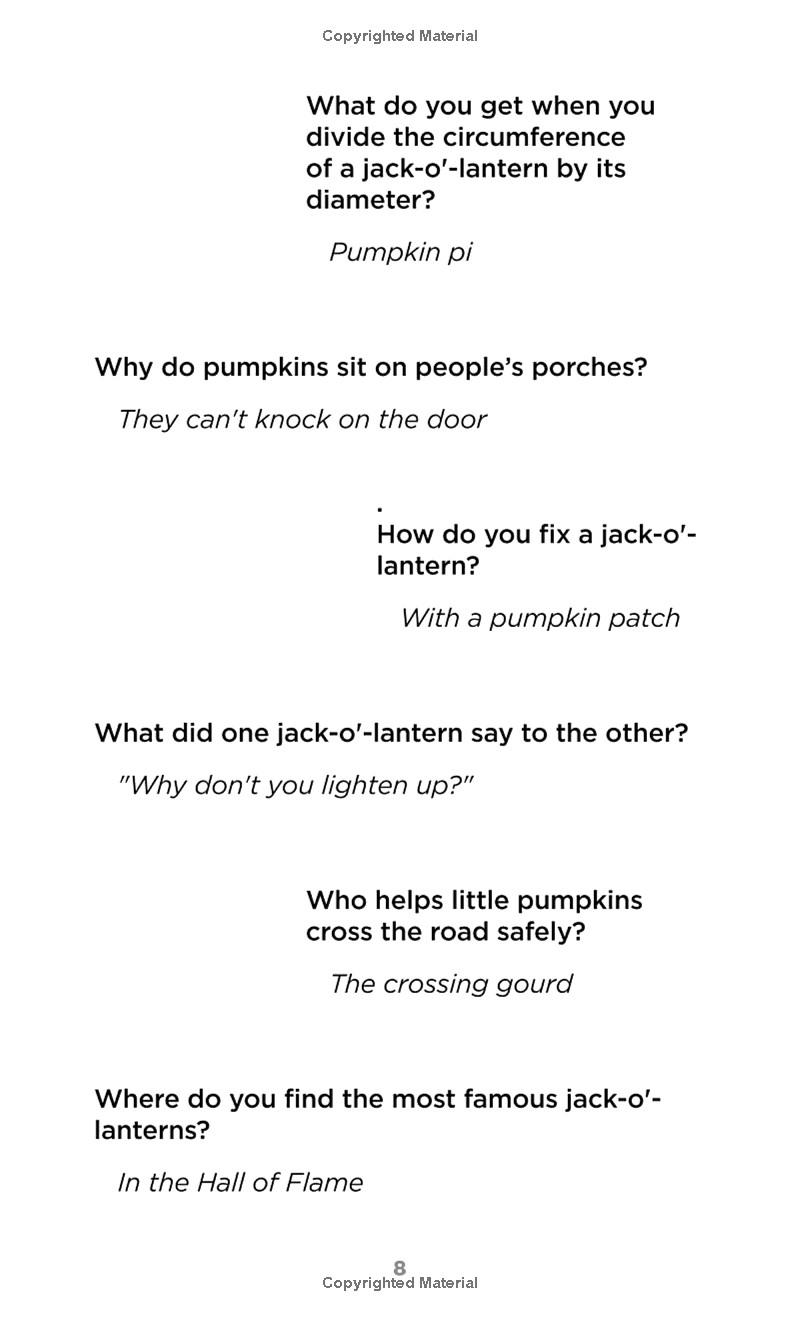 Copyrighted Material

What do you get when you divide the circumference of a jack-o'-lantern by its diameter?

Pumpkin pi

Why do pumpkins sit on people's porches?

They can't knock on the door

.
How do you fix a jack-o'-lantern?

With a pumpkin patch

What did one jack-o'-lantern say to the other?

"Why don't you lighten up?"

Who helps little pumpkins cross the road safely?

The crossing gourd

Where do you find the most famous jack-o'-lanterns?

In the Hall of Flame

8
Copyrighted Material